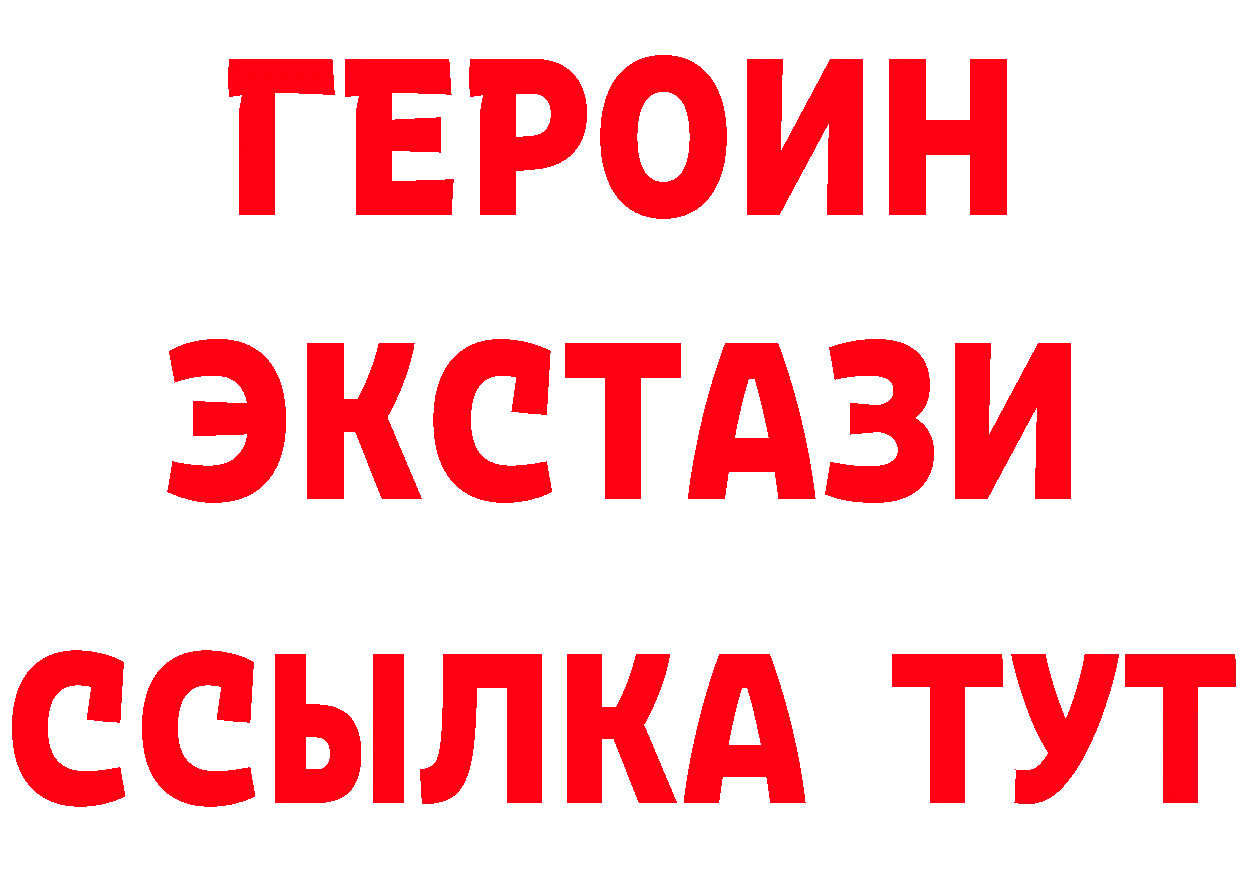 ГЕРОИН
ЭКСТАЗИ
ССЫЛКА ТУТ